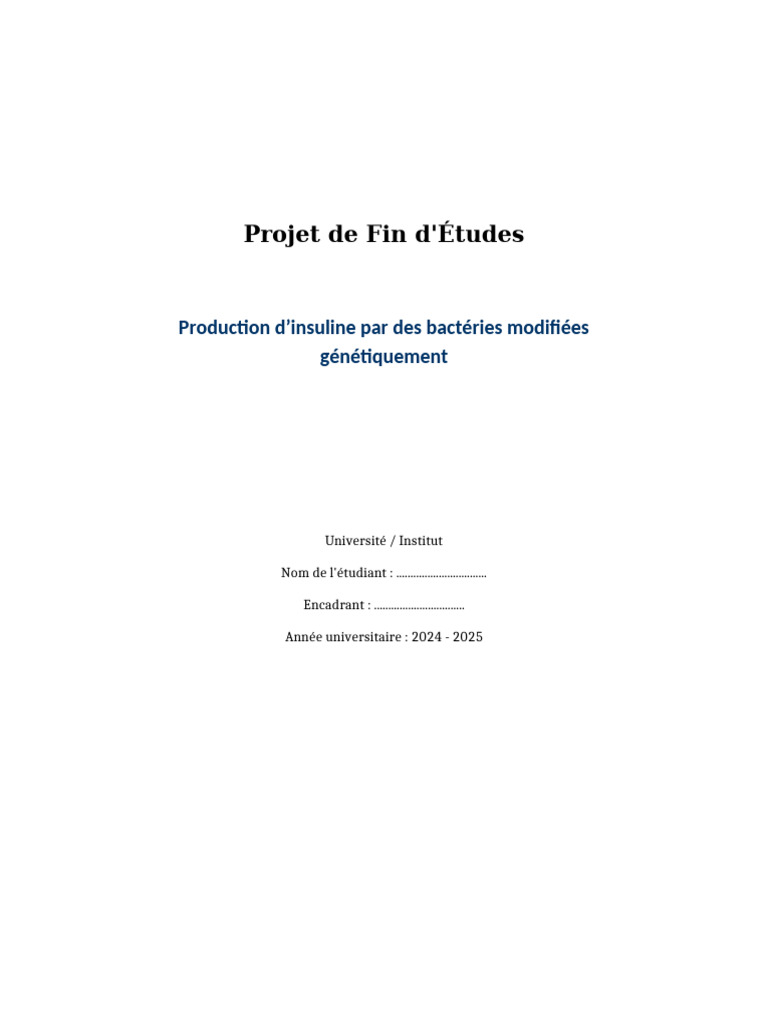 Projet de Fin d'Études

Production d'insuline par des bactéries modifiées génétiquement

Université / Institut

Nom de l'étudiant : ____

Encadrant : ____

Année universitaire : 2024 - 2025